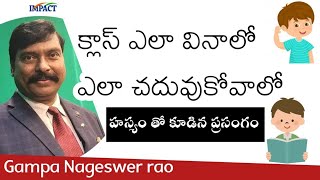 IMPACT

క్లాస్ ఎలా వినాలో

ఎలా చదువుకోవాలో

హస్యం తో కూడిన ప్రసంగం

Gampa Nageswer rao